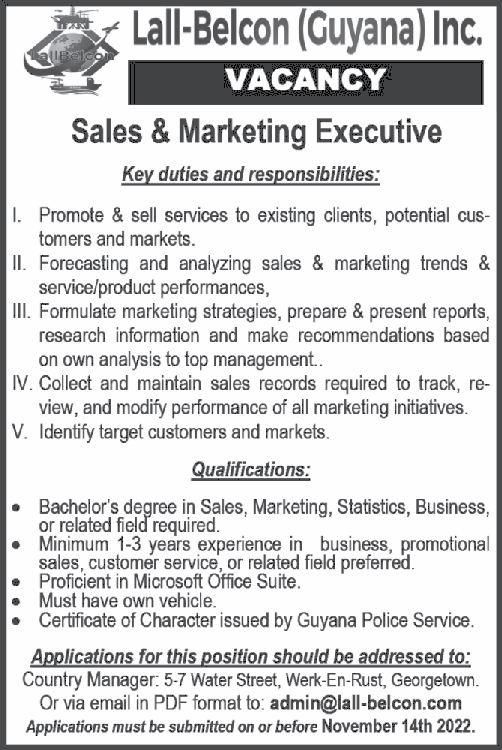 LallBelcon

Lall-Belcon (Guyana) Inc.

VACANCY

Sales & Marketing Executive

Key duties and responsibilities:

I. Promote & sell services to existing clients, potential customers and markets.

II. Forecasting and analyzing sales & marketing trends & service/product performances,

III. Formulate marketing strategies, prepare & present reports, research information and make recommendations based on own analysis to top management..

IV. Collect and maintain sales records required to track, review, and modify performance of all marketing initiatives.

V. Identify target customers and markets.

Qualifications:

• Bachelor's degree in Sales, Marketing, Statistics, Business, or related field required.
• Minimum 1-3 years experience in business, promotional sales, customer service, or related field preferred.
• Proficient in Microsoft Office Suite.
• Must have own vehicle.
• Certificate of Character issued by Guyana Police Service.

Applications for this position should be addressed to:
Country Manager: 5-7 Water Street, Werk-En-Rust, Georgetown.
Or via email in PDF format to: admin@lall-belcon.com
Applications must be submitted on or before November 14th 2022.